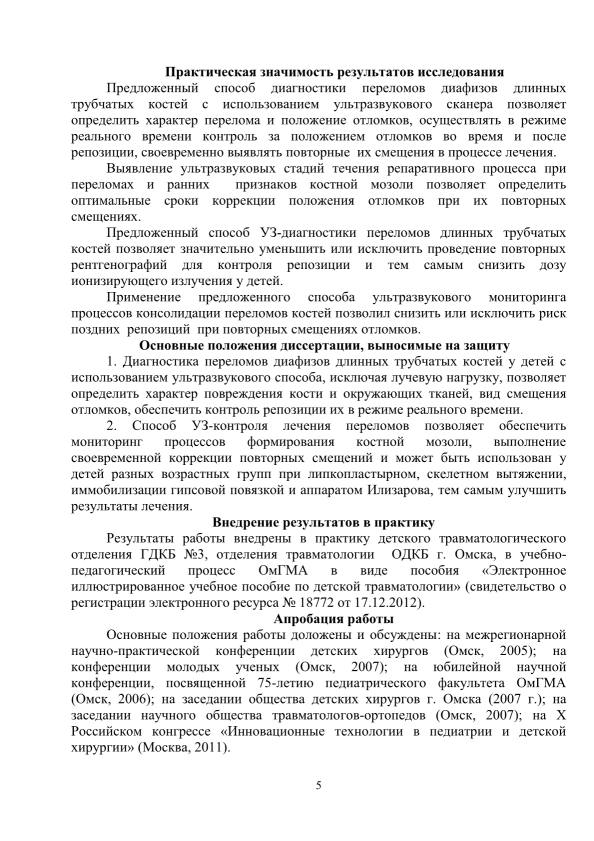 Практическая значимость результатов исследования

Предложенный способ диагностики переломов диафизов длинных трубчатых костей с использованием ультразвукового сканера позволяет определить характер перелома и положение отломков, осуществлять в режиме реального времени контроль за положением отломков во время и после репозиции, своевременно выявлять повторные их смещения в процессе лечения.

Выявление ультразвуковых стадий течения репаративного процесса при переломах и ранних признаков костной мозоли позволяет определить оптимальные сроки коррекции положения отломков при их повторных смещениях.

Предложенный способ УЗ-диагностики переломов длинных трубчатых костей позволяет значительно уменьшить или исключить проведение повторных рентгенографий для контроля репозиции и тем самым снизить дозу ионизирующего излучения у детей.

Применение предложенного способа ультразвукового мониторинга процессов консолидации переломов костей позволил снизить или исключить риск поздних репозиций при повторных смещениях отломков.

Основные положения диссертации, выносимые на защиту

1. Диагностика переломов диафизов длинных трубчатых костей у детей с использованием ультразвукового способа, исключая лучевую нагрузку, позволяет определить характер повреждения кости и окружающих тканей, вид смещения отломков, обеспечить контроль репозиции их в режиме реального времени.

2. Способ УЗ-контроля лечения переломов позволяет обеспечить мониторинг процессов формирования костной мозоли, выполнение своевременной коррекции повторных смещений и может быть использован у детей разных возрастных групп при липкопластырном, скелетном вытяжении, иммобилизации гипсовой повязкой и аппаратом Илизарова, тем самым улучшить результаты лечения.

Внедрение результатов в практику

Результаты работы внедрены в практику детского травматологического отделения ГДКБ №3, отделения травматологии ОДКБ г. Омска, в учебно-педагогический процесс ОмГМА в виде пособия «Электронное иллюстрированное учебное пособие по детской травматологии» (свидетельство о регистрации электронного ресурса № 18772 от 17.12.2012).

Апробация работы

Основные положения работы доложены и обсуждены: на межрегионарной научно-практической конференции детских хирургов (Омск, 2005); на конференции молодых ученых (Омск, 2007); на юбилейной научной конференции, посвященной 75-летию педиатрического факультета ОмГМА (Омск, 2006); на заседании общества детских хирургов г. Омска (2007 г.); на заседании научного общества травматологов-ортопедов (Омск, 2007); на X Российском конгрессе «Инновационные технологии в педиатрии и детской хирургии» (Москва, 2011).

5